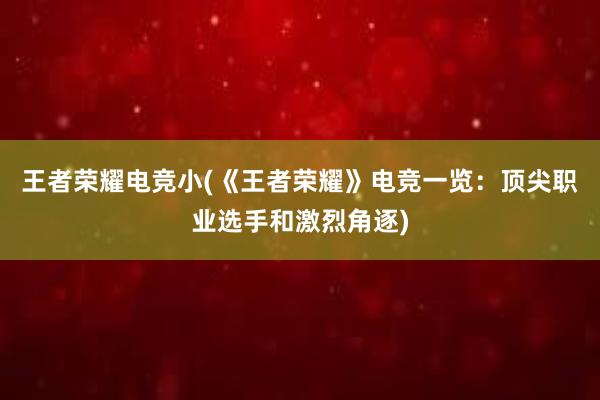 王者荣耀电竞小(《王者荣耀》电竞一览：顶尖职业选手和激烈角逐)